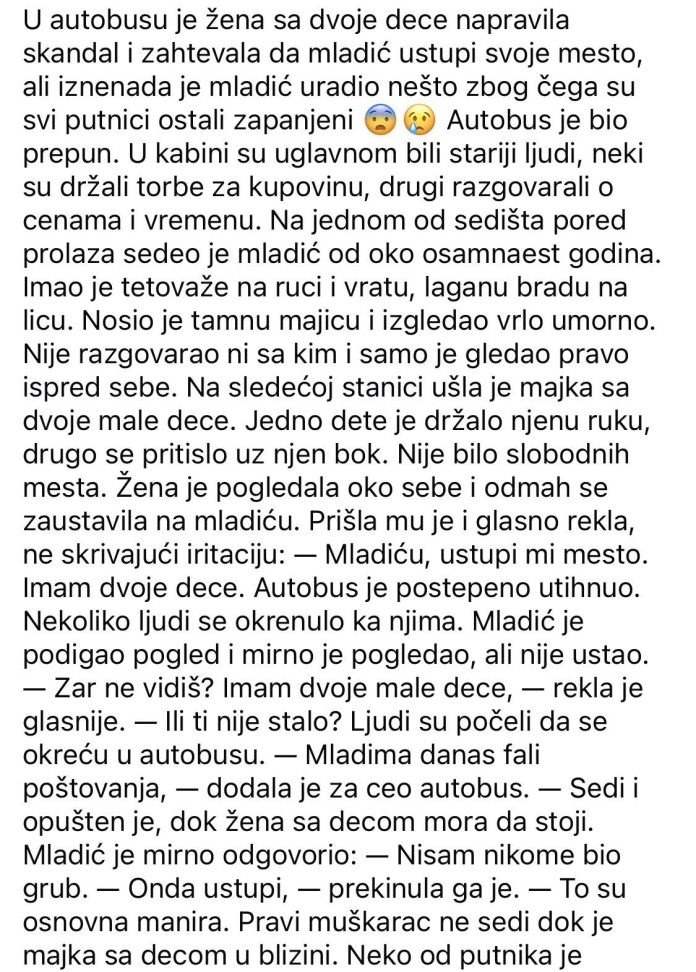 U autobusu je žena sa dvoje dece napravila skandal i zahtevala da mladić ustupi svoje mesto, ali iznenada je mladić uradio nešto zbog čega su svi putnici ostali zapanjeni 😨😢 Autobus je bio prepun. U kabini su uglavnom bili stariji ljudi, neki su držali torbe za kupovinu, drugi razgovarali o cenama i vremenu. Na jednom od sedišta pored prolaza sedeo je mladić od oko osamnaest godina. Imao je tetovaže na ruci i vratu, laganu bradu na licu. Nosio je tamnu majicu i izgledao vrlo umorno. Nije razgovarao ni sa kim i samo je gledao pravo ispred sebe. Na sledećoj stanici ušla je majka sa dvoje male dece. Jedno dete je držalo njenu ruku, drugo se pritislo uz njen bok. Nije bilo slobodnih mesta. Žena je pogledala oko sebe i odmah se zaustavila na mladiću. Prišla mu je i glasno rekla, ne skrivajući iritaciju: — Mladiću, ustupi mi mesto. Imam dvoje dece. Autobus je postepeno utihnuo. Nekoliko ljudi se okrenulo ka njima. Mladić je podigao pogled i mirno je pogledao, ali nije ustao. — Zar ne vidiš? Imam dvoje male dece, — rekla je glasnije. — Ili ti nije stalo? Ljudi su počeli da se okreću u autobusu. — Mladima danas fali poštovanja, — dodala je za ceo autobus. — Sedi i opušten je, dok žena sa decom mora da stoji. Mladić je mirno odgovorio: — Nisam nikome bio grub. — Onda ustupi, — prekinula ga je. — To su osnovna manira. Pravi muškarac ne sedi dok je majka sa decom u blizini. Neko od putnika je